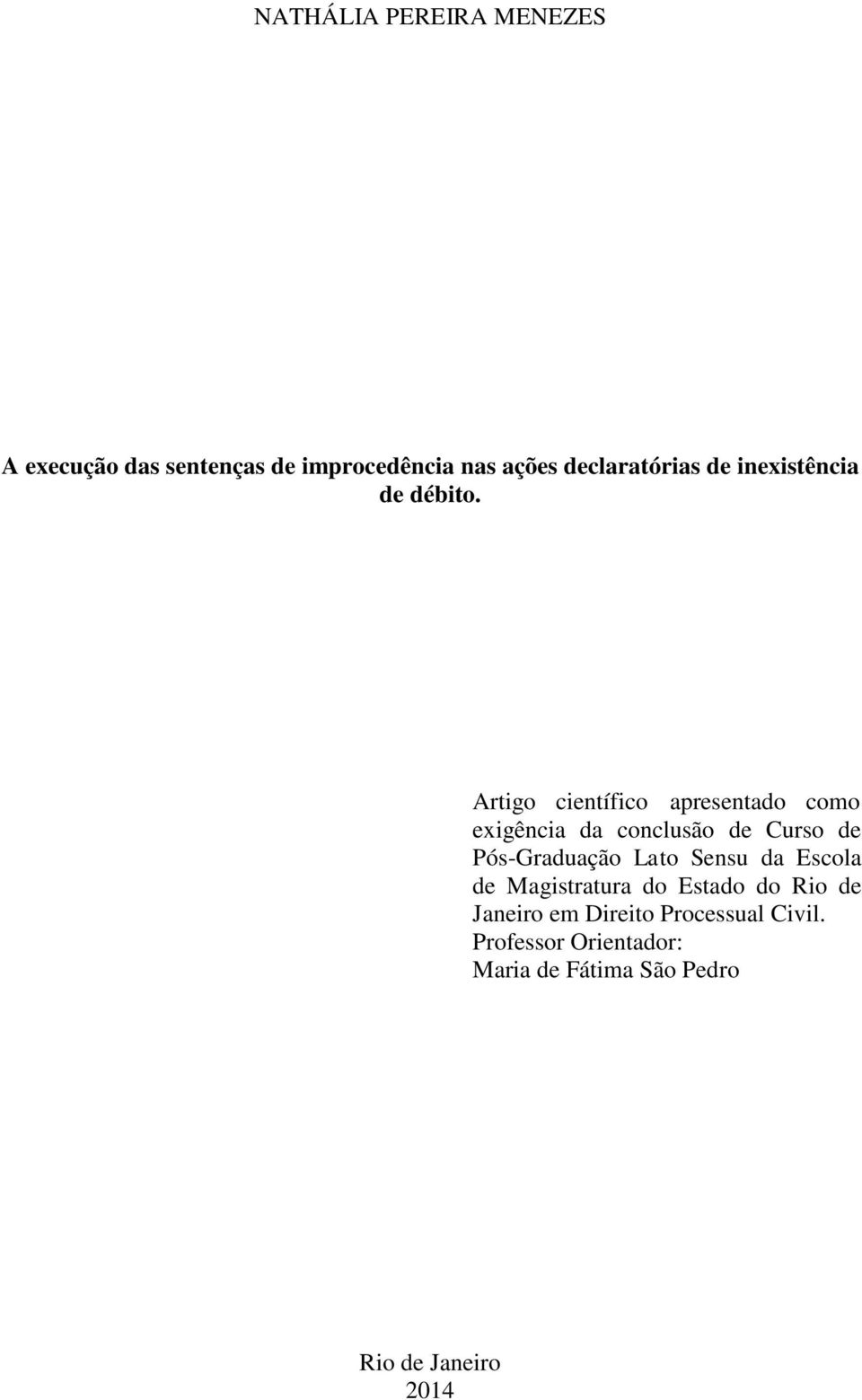 NATHÁLIA PEREIRA MENEZES

A execução das sentenças de improcedência nas ações declaratórias de inexistência de débito.

Artigo científico apresentado como exigência da conclusão de Curso de Pós-Graduação Lato Sensu da Escola de Magistratura do Estado do Rio de Janeiro em Direito Processual Civil.
Professor Orientador:
Maria de Fátima São Pedro

Rio de Janeiro
2014